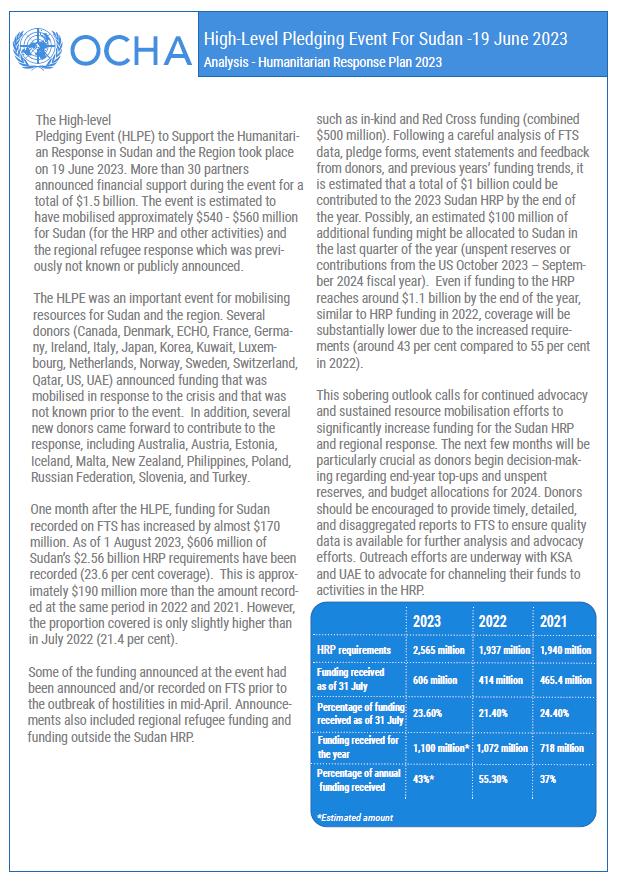 OCHA

High-Level Pledging Event For Sudan -19 June 2023
Analysis - Humanitarian Response Plan 2023

The High-level Pledging Event (HLPE) to Support the Humanitarian Response in Sudan and the Region took place on 19 June 2023. More than 30 partners announced financial support during the event for a total of $1.5 billion. The event is estimated to have mobilised approximately $540 - $560 million for Sudan (for the HRP and other activities) and the regional refugee response which was previously not known or publicly announced.

The HLPE was an important event for mobilising resources for Sudan and the region. Several donors (Canada, Denmark, ECHO, France, Germany, Ireland, Italy, Japan, Korea, Kuwait, Luxembourg, Netherlands, Norway, Sweden, Switzerland, Qatar, US, UAE) announced funding that was mobilised in response to the crisis and that was not known prior to the event. In addition, several new donors came forward to contribute to the response, including Australia, Austria, Estonia, Iceland, Malta, New Zealand, Philippines, Poland, Russian Federation, Slovenia, and Turkey.

One month after the HLPE, funding for Sudan recorded on FTS has increased by almost $170 million. As of 1 August 2023, $606 million of Sudan's $2.56 billion HRP requirements have been recorded (23.6 per cent coverage). This is approximately $190 million more than the amount recorded at the same period in 2022 and 2021. However, the proportion covered is only slightly higher than in July 2022 (21.4 per cent).

Some of the funding announced at the event had been announced and/or recorded on FTS prior to the outbreak of hostilities in mid-April. Announcements also included regional refugee funding and funding outside the Sudan HRP.

such as in-kind and Red Cross funding (combined $500 million). Following a careful analysis of FTS data, pledge forms, event statements and feedback from donors, and previous years' funding trends, it is estimated that a total of $1 billion could be contributed to the 2023 Sudan HRP by the end of the year. Possibly, an estimated $100 million of additional funding might be allocated to Sudan in the last quarter of the year (unspent reserves or contributions from the US October 2023 – September 2024 fiscal year). Even if funding to the HRP reaches around $1.1 billion by the end of the year, similar to HRP funding in 2022, coverage will be substantially lower due to the increased requirements (around 43 per cent compared to 55 per cent in 2022).

This sobering outlook calls for continued advocacy and sustained resource mobilisation efforts to significantly increase funding for the Sudan HRP and regional response. The next few months will be particularly crucial as donors begin decision-making regarding end-year top-ups and unspent reserves, and budget allocations for 2024. Donors should be encouraged to provide timely, detailed, and disaggregated reports to FTS to ensure quality data is available for further analysis and advocacy efforts. Outreach efforts are underway with KSA and UAE to advocate for channeling their funds to activities in the HRP.

| | 2023 | 2022 | 2021 |
|---|---|---|---|
| HRP requirements | 2,565 million | 1,937 million | 1,940 million |
| Funding received as of 31 July | 606 million | 414 million | 465.4 million |
| Percentage of funding received as of 31 July | 23.60% | 21.40% | 24.40% |
| Funding received for the year | 1,100 million* | 1,072 million | 718 million |
| Percentage of annual funding received | 43%* | 55.30% | 37% |

*Estimated amount